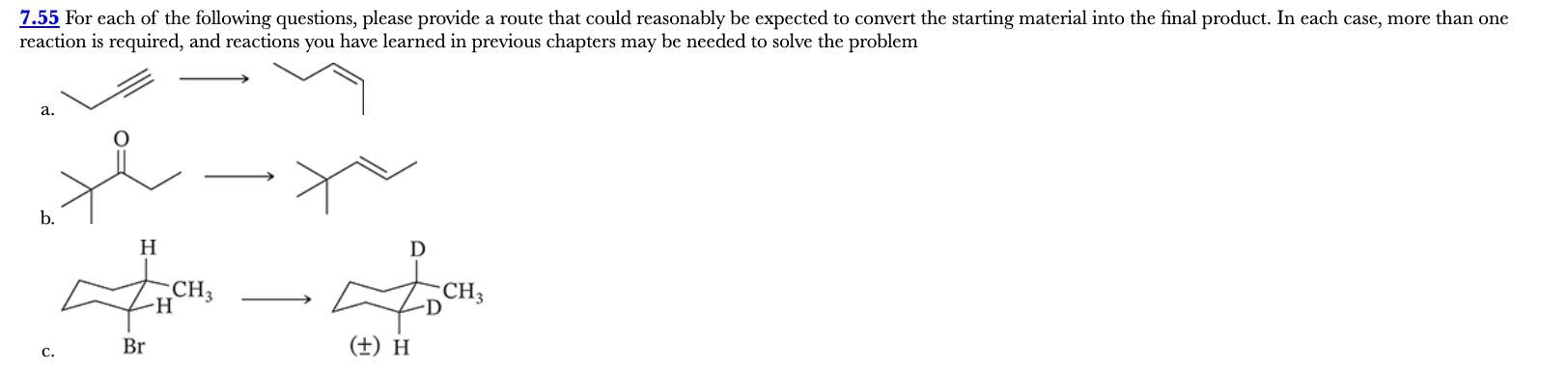 7.55 For each of the following questions, please provide a route that could reasonably be expected to convert the starting material into the final product. In each case, more than one reaction is required, and reactions you have learned in previous chapters may be needed to solve the problem

a.

O

b.

H

$CH_3$

H

Br

D

$CH_3$

D

(±) H

c.